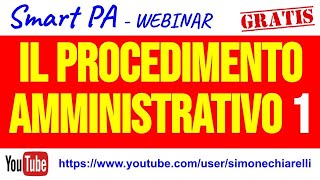 Smart PA - WEBINAR

GRATIS

IL PROCEDIMENTO AMMINISTRATIVO 1

YouTube https://www.youtube.com/user/simonechiarelli